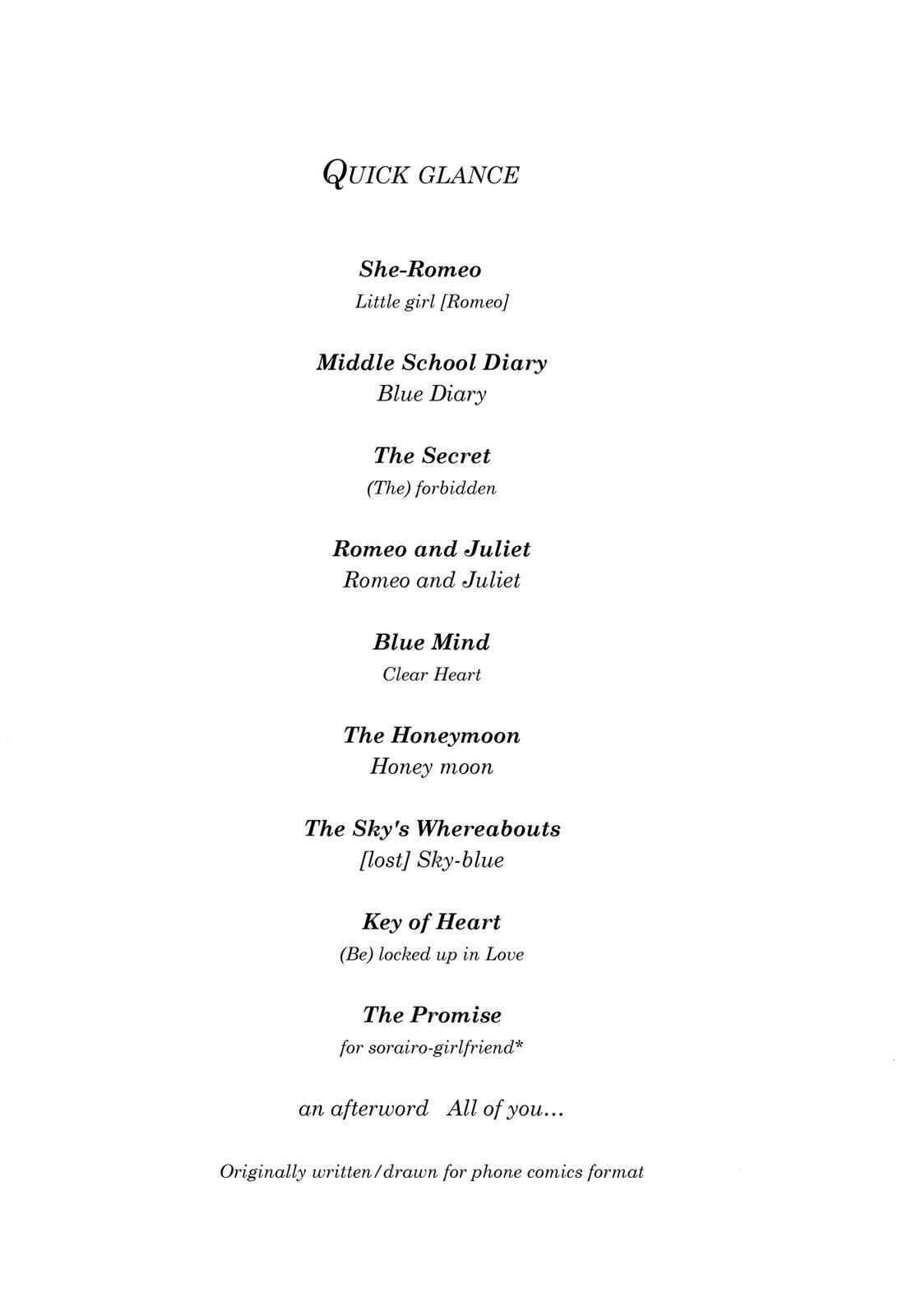 QUICK GLANCE

She-Romeo
Little girl [Romeo]

Middle School Diary
Blue Diary

The Secret
(The) forbidden

Romeo and Juliet
Romeo and Juliet

Blue Mind
Clear Heart

The Honeymoon
Honey moon

The Sky's Whereabouts
[lost] Sky-blue

Key of Heart
(Be) locked up in Love

The Promise
for sorairo-girlfriend*

an afterword All of you...

Originally written/drawn for phone comics format